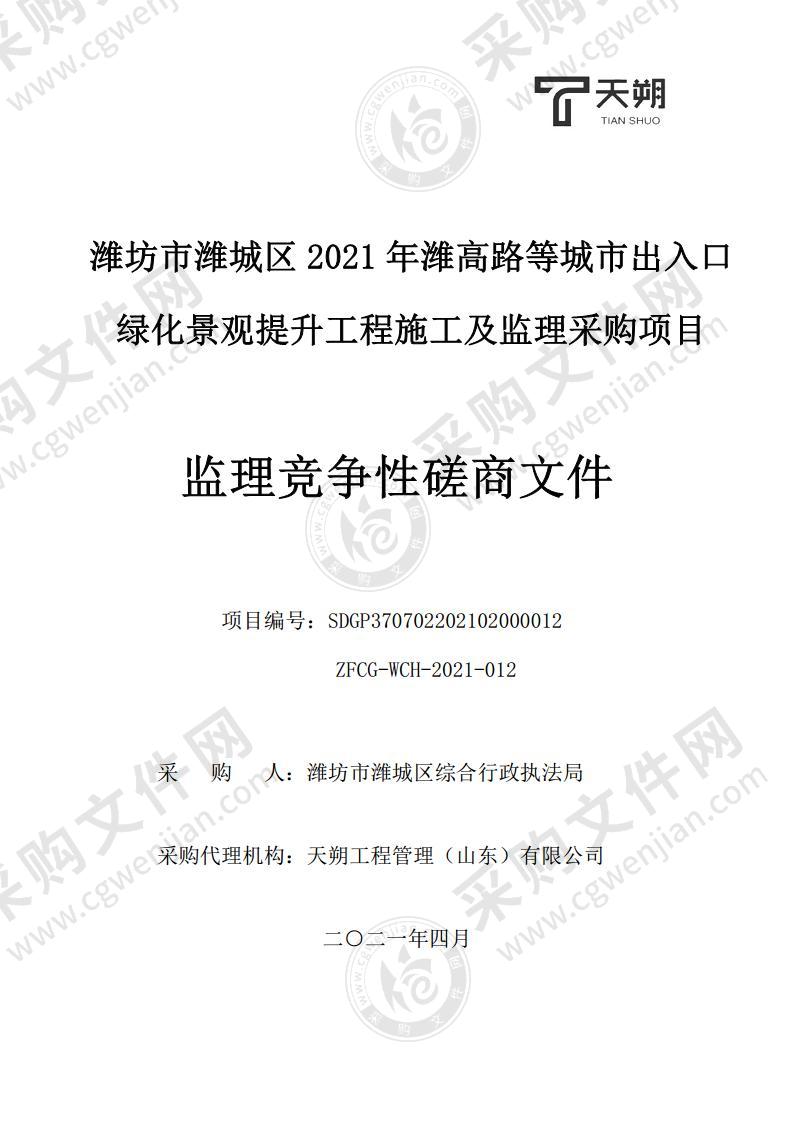 天朔
TIAN SHUO

潍坊市潍城区 2021 年潍高路等城市出入口绿化景观提升工程施工及监理采购项目

监理竞争性磋商文件

项目编号：SDGP370702202102000012

ZFCG-WCH-2021-012

采　购　人：潍坊市潍城区综合行政执法局

采购代理机构：天朔工程管理（山东）有限公司

二〇二一年四月

采购文件网
www.cgwenjian.com